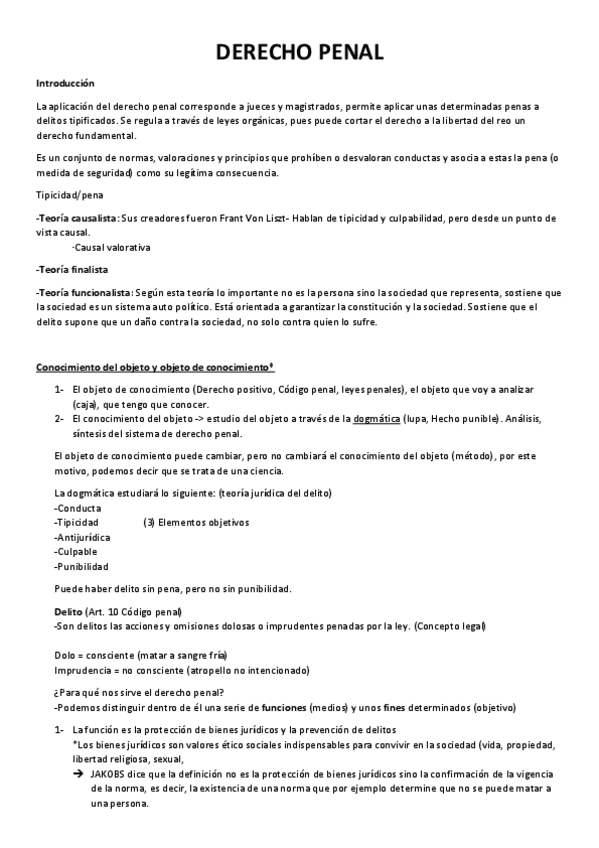 DERECHO PENAL

Introducción

La aplicación del derecho penal corresponde a jueces y magistrados, permite aplicar unas determinadas penas a delitos tipificados. Se regula a través de leyes orgánicas, pues puede cortar el derecho a la libertad del reo un derecho fundamental.

Es un conjunto de normas, valoraciones y principios que prohíben o desvaloran conductas y asocia a estas la pena (o medida de seguridad) como su legítima consecuencia.

Tipicidad/pena

-Teoría causalista: Sus creadores fueron Frant Von Liszt- Hablan de tipicidad y culpabilidad, pero desde un punto de vista causal.
-Causal valorativa

-Teoría finalista

-Teoría funcionalista: Según esta teoría lo importante no es la persona sino la sociedad que representa, sostiene que la sociedad es un sistema auto político. Está orientada a garantizar la constitución y la sociedad. Sostiene que el delito supone que un daño contra la sociedad, no solo contra quien lo sufre.

Conocimiento del objeto y objeto de conocimiento*

1- El objeto de conocimiento (Derecho positivo, Código penal, leyes penales), el objeto que voy a analizar (caja), que tengo que conocer.
2- El conocimiento del objeto -> estudio del objeto a través de la dogmática (lupa, Hecho punible). Análisis, síntesis del sistema de derecho penal.

El objeto de conocimiento puede cambiar, pero no cambiará el conocimiento del objeto (método), por este motivo, podemos decir que se trata de una ciencia.

La dogmática estudiará lo siguiente: (teoría jurídica del delito)
-Conducta
-Tipicidad (3) Elementos objetivos
-Antijurídica
-Culpable
-Punibilidad

Puede haber delito sin pena, pero no sin punibilidad.

Delito (Art. 10 Código penal)
-Son delitos las acciones y omisiones dolosas o imprudentes penadas por la ley. (Concepto legal)

Dolo = consciente (matar a sangre fría)
Imprudencia = no consciente (atropello no intencionado)

¿Para qué nos sirve el derecho penal?
-Podemos distinguir dentro de él una serie de funciones (medios) y unos fines determinados (objetivo)

1- La función es la protección de bienes jurídicos y la prevención de delitos
*Los bienes jurídicos son valores ético sociales indispensables para convivir en la sociedad (vida, propiedad, libertad religiosa, sexual,
→ JAKOBS dice que la definición no es la protección de bienes jurídicos sino la confirmación de la vigencia de la norma, es decir, la existencia de una norma que por ejemplo determine que no se puede matar a una persona.